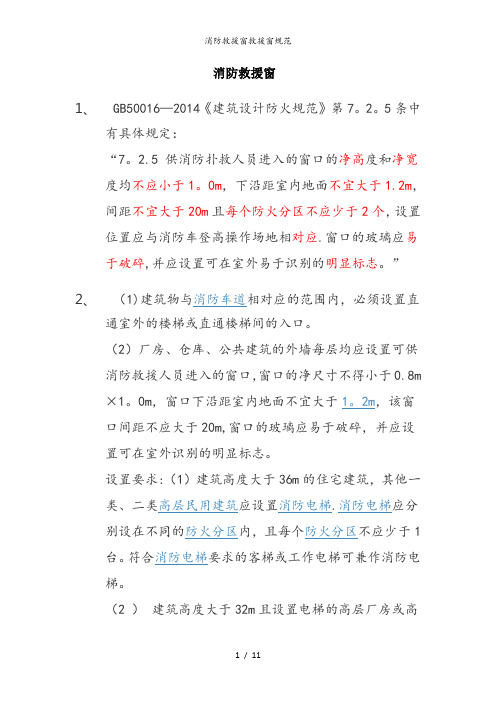 消防救援窗救援窗规范

消防救援窗

1、 GB50016—2014《建筑设计防火规范》第7。2。5条中有具体规定：

“7。2.5 供消防扑救人员进入的窗口的净高度和净宽度均不应小于1。0m，下沿距室内地面不宜大于1.2m，间距不宜大于20m且每个防火分区不应少于2个，设置位置应与消防车登高操作场地相对应.窗口的玻璃应易于破碎，并应设置可在室外易于识别的明显标志。”

2、 (1)建筑物与消防车道相对应的范围内，必须设置直通室外的楼梯或直通楼梯间的入口。

（2）厂房、仓库、公共建筑的外墙每层均应设置可供消防救援人员进入的窗口，窗口的净尺寸不得小于0.8m×1。0m，窗口下沿距室内地面不宜大于1。2m，该窗口间距不应大于20m，窗口的玻璃应易于破碎，并应设置可在室外识别的明显标志。

设置要求：(1）建筑高度大于36m的住宅建筑，其他一类、二类高层民用建筑应设置消防电梯.消防电梯应分别设在不同的防火分区内，且每个防火分区不应少于1台。符合消防电梯要求的客梯或工作电梯可兼作消防电梯。

（2） 建筑高度大于32m且设置电梯的高层厂房或高

1 / 11